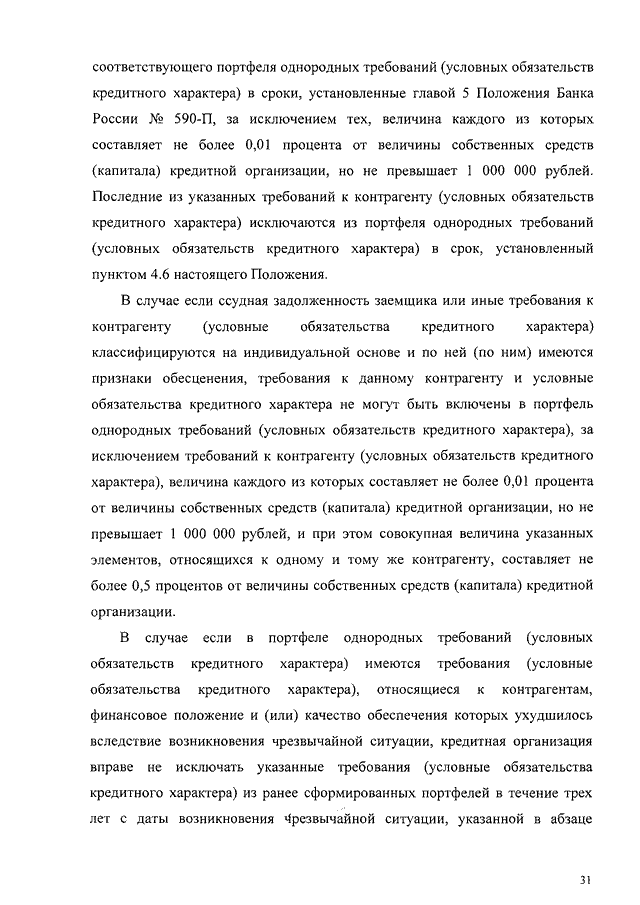 соответствующего портфеля однородных требований (условных обязательств кредитного характера) в сроки, установленные главой 5 Положения Банка России № 590-П, за исключением тех, величина каждого из которых составляет не более 0,01 процента от величины собственных средств (капитала) кредитной организации, но не превышает 1 000 000 рублей. Последние из указанных требований к контрагенту (условных обязательств кредитного характера) исключаются из портфеля однородных требований (условных обязательств кредитного характера) в срок, установленный пунктом 4.6 настоящего Положения.

В случае если ссудная задолженность заемщика или иные требования к контрагенту (условные обязательства кредитного характера) классифицируются на индивидуальной основе и по ней (по ним) имеются признаки обесценения, требования к данному контрагенту и условные обязательства кредитного характера не могут быть включены в портфель однородных требований (условных обязательств кредитного характера), за исключением требований к контрагенту (условных обязательств кредитного характера), величина каждого из которых составляет не более 0,01 процента от величины собственных средств (капитала) кредитной организации, но не превышает 1 000 000 рублей, и при этом совокупная величина указанных элементов, относящихся к одному и тому же контрагенту, составляет не более 0,5 процентов от величины собственных средств (капитала) кредитной организации.

В случае если в портфеле однородных требований (условных обязательств кредитного характера) имеются требования (условные обязательства кредитного характера), относящиеся к контрагентам, финансовое положение и (или) качество обеспечения которых ухудшилось вследствие возникновения чрезвычайной ситуации, кредитная организация вправе не исключать указанные требования (условные обязательства кредитного характера) из ранее сформированных портфелей в течение трех лет с даты возникновения чрезвычайной ситуации, указанной в абзаце

31